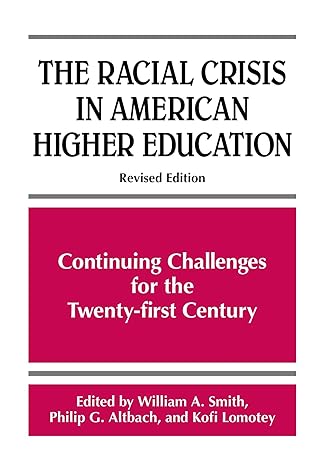 THE RACIAL CRISIS IN AMERICAN HIGHER EDUCATION

Revised Edition

Continuing Challenges for the Twenty-first Century

Edited by William A. Smith, Philip G. Altbach, and Kofi Lomotey